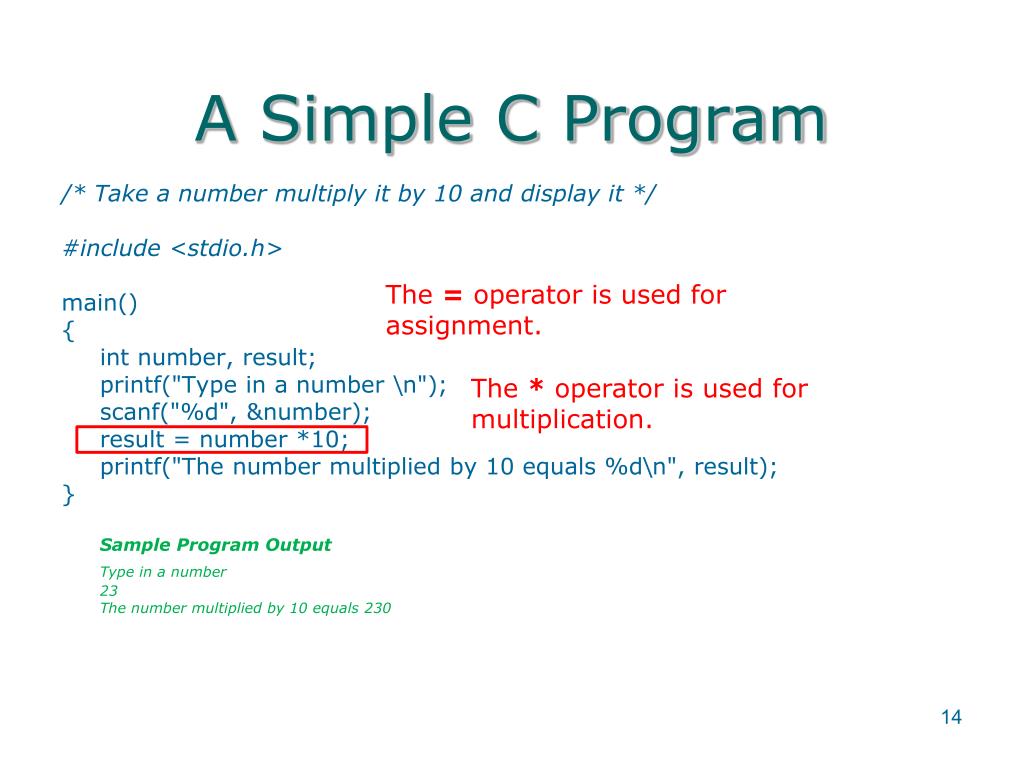 A Simple C Program

/* Take a number multiply it by 10 and display it */

#include <stdio.h>

main()
{
int number, result;
printf("Type in a number \n");
scanf("%d", &number);
result = number *10;
printf("The number multiplied by 10 equals %d\n", result);
}

The = operator is used for assignment.

The * operator is used for multiplication.

Sample Program Output

Type in a number
23
The number multiplied by 10 equals 230

14